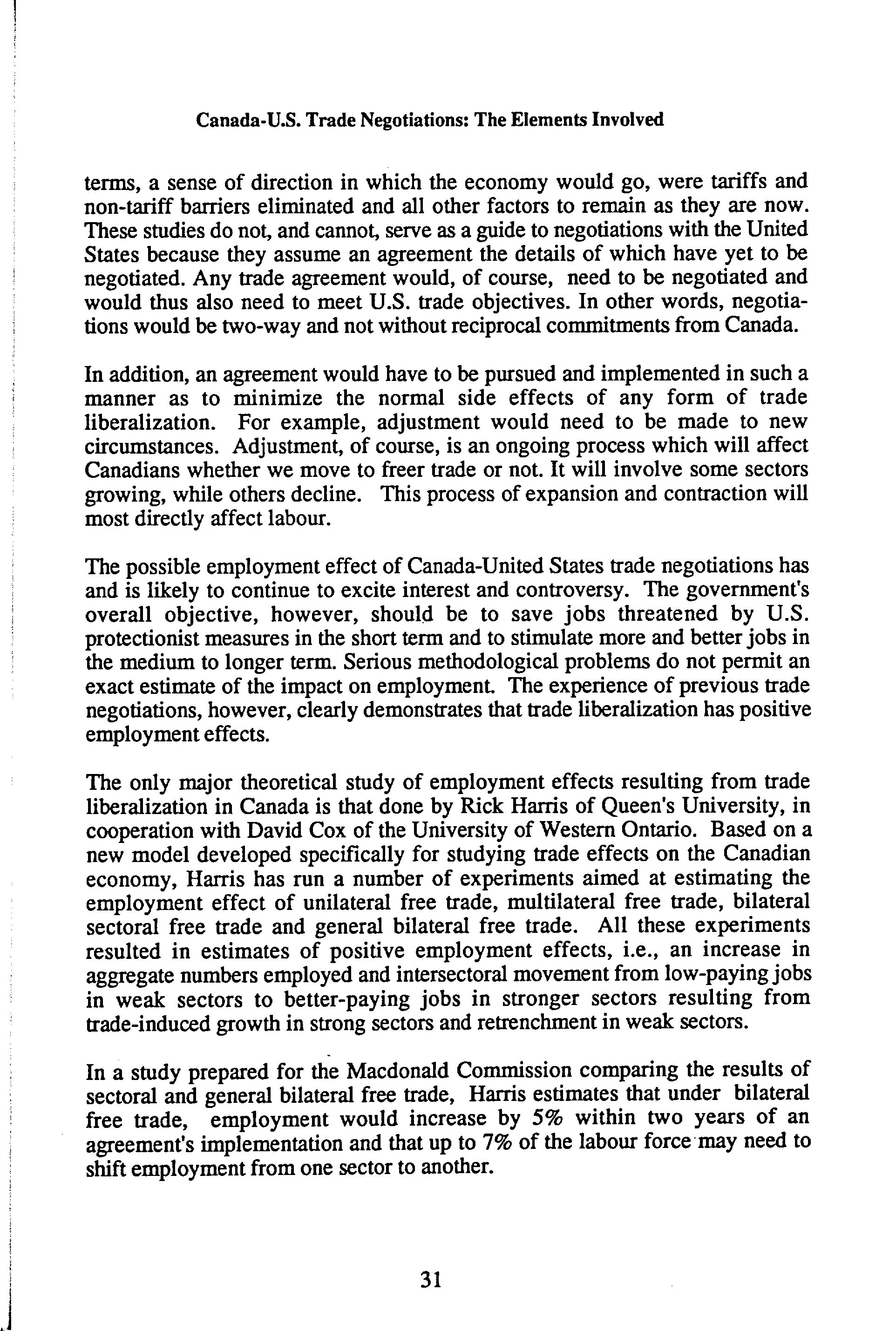 Canada-U.S. Trade Negotiations: The Elements Involved

terms, a sense of direction in which the economy would go, were tariffs and non-tariff barriers eliminated and all other factors to remain as they are now. These studies do not, and cannot, serve as a guide to negotiations with the United States because they assume an agreement the details of which have yet to be negotiated. Any trade agreement would, of course, need to be negotiated and would thus also need to meet U.S. trade objectives. In other words, negotiations would be two-way and not without reciprocal commitments from Canada.

In addition, an agreement would have to be pursued and implemented in such a manner as to minimize the normal side effects of any form of trade liberalization. For example, adjustment would need to be made to new circumstances. Adjustment, of course, is an ongoing process which will affect Canadians whether we move to freer trade or not. It will involve some sectors growing, while others decline. This process of expansion and contraction will most directly affect labour.

The possible employment effect of Canada-United States trade negotiations has and is likely to continue to excite interest and controversy. The government's overall objective, however, should be to save jobs threatened by U.S. protectionist measures in the short term and to stimulate more and better jobs in the medium to longer term. Serious methodological problems do not permit an exact estimate of the impact on employment. The experience of previous trade negotiations, however, clearly demonstrates that trade liberalization has positive employment effects.

The only major theoretical study of employment effects resulting from trade liberalization in Canada is that done by Rick Harris of Queen's University, in cooperation with David Cox of the University of Western Ontario. Based on a new model developed specifically for studying trade effects on the Canadian economy, Harris has run a number of experiments aimed at estimating the employment effect of unilateral free trade, multilateral free trade, bilateral sectoral free trade and general bilateral free trade. All these experiments resulted in estimates of positive employment effects, i.e., an increase in aggregate numbers employed and intersectoral movement from low-paying jobs in weak sectors to better-paying jobs in stronger sectors resulting from trade-induced growth in strong sectors and retrenchment in weak sectors.

In a study prepared for the Macdonald Commission comparing the results of sectoral and general bilateral free trade, Harris estimates that under bilateral free trade, employment would increase by 5% within two years of an agreement's implementation and that up to 7% of the labour force may need to shift employment from one sector to another.

31